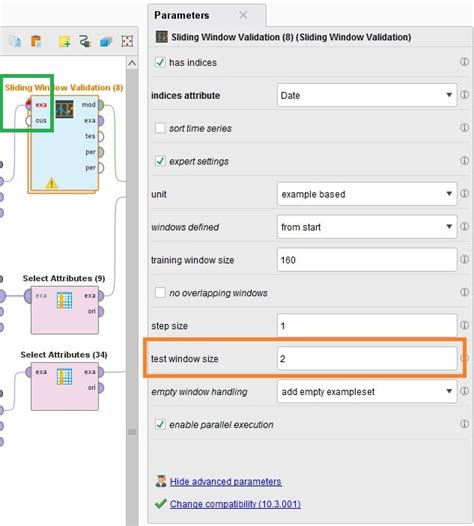 Sliding Window Validation (8)

exa
cus

mod
exa
tes
per
per

Select Attributes (9)

exa

exa
ori

Select Attributes (34)

exa

exa
ori

Parameters

Sliding Window Validation (8) (Sliding Window Validation)

has indices

indices attribute
Date

sort time series

expert settings

unit
example based

windows defined
from start

training window size
160

no overlapping windows

step size
1

test window size
2

empty window handling
add empty exampleset

enable parallel execution

Hide advanced parameters

Change compatibility (10.3.001)